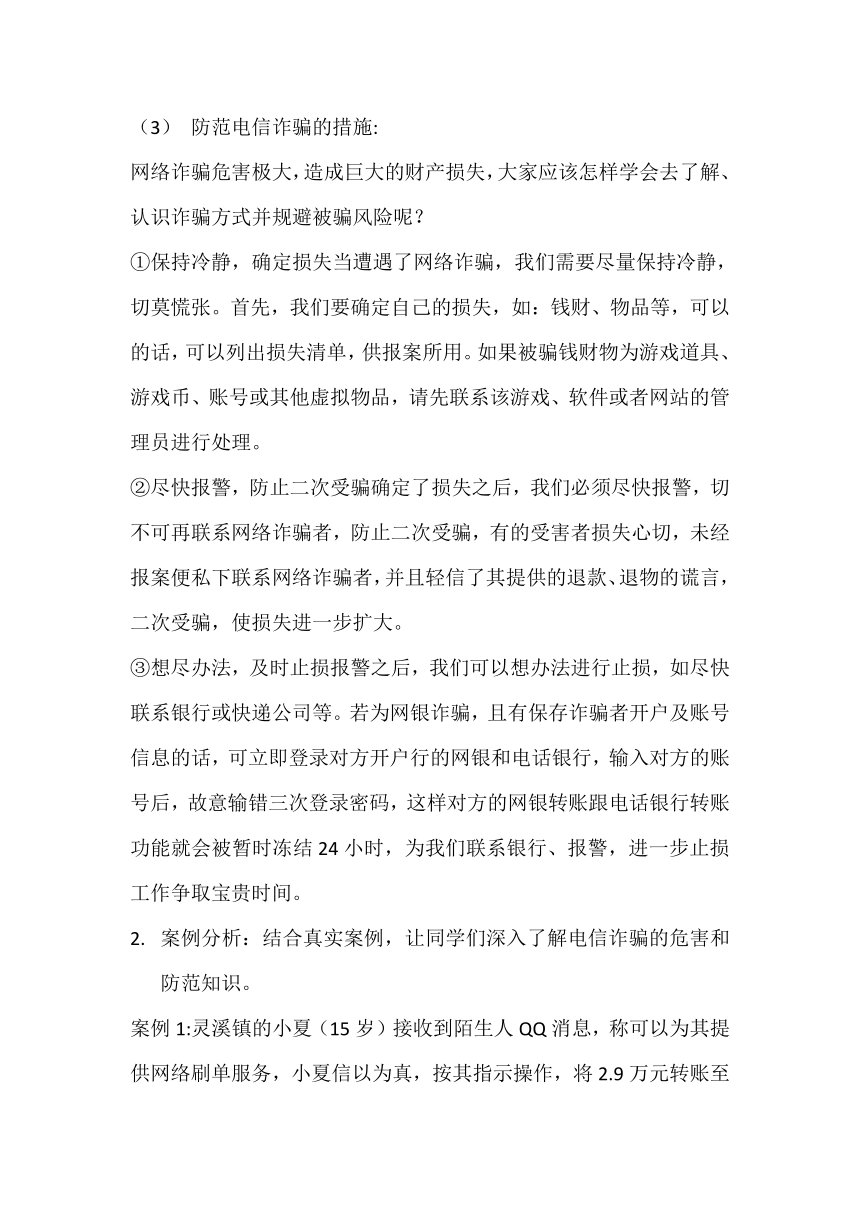 （3） 防范电信诈骗的措施:

网络诈骗危害极大，造成巨大的财产损失，大家应该怎样学会去了解、认识诈骗方式并规避被骗风险呢？

①保持冷静，确定损失当遭遇了网络诈骗，我们需要尽量保持冷静，切莫慌张。首先，我们要确定自己的损失，如：钱财、物品等，可以的话，可以列出损失清单，供报案所用。如果被骗钱财物为游戏道具、游戏币、账号或其他虚拟物品，请先联系该游戏、软件或者网站的管理员进行处理。

②尽快报警，防止二次受骗确定了损失之后，我们必须尽快报警，切不可再联系网络诈骗者，防止二次受骗，有的受害者损失心切，未经报案便私下联系网络诈骗者，并且轻信了其提供的退款、退物的谎言，二次受骗，使损失进一步扩大。

③想尽办法，及时止损报警之后，我们可以想办法进行止损，如尽快联系银行或快递公司等。若为网银诈骗，且有保存诈骗者开户及账号信息的话，可立即登录对方开户行的网银和电话银行，输入对方的账号后，故意输错三次登录密码，这样对方的网银转账跟电话银行转账功能就会被暂时冻结 24 小时，为我们联系银行、报警，进一步止损工作争取宝贵时间。

2. 案例分析：结合真实案例，让同学们深入了解电信诈骗的危害和防范知识。

案例 1:灵溪镇的小夏（15 岁）接收到陌生人 QQ 消息，称可以为其提供网络刷单服务，小夏信以为真，按其指示操作，将 2.9 万元转账至